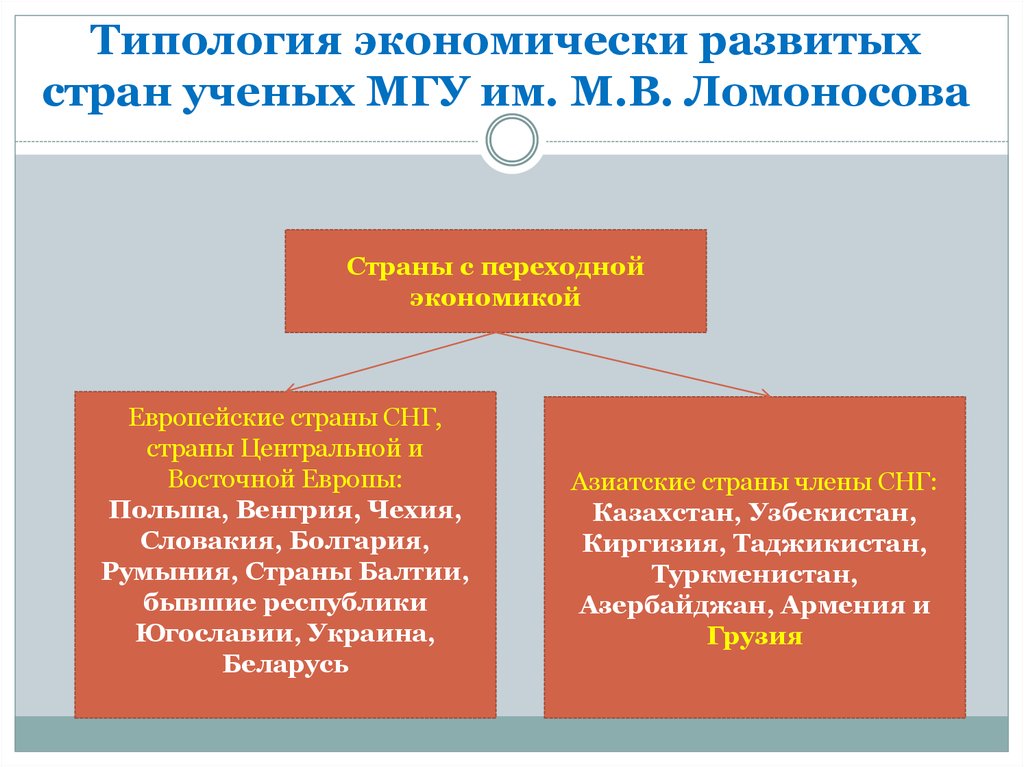 Типология экономически развитых стран ученых МГУ им. М.В. Ломоносова

Страны с переходной экономикой

Европейские страны СНГ, страны Центральной и Восточной Европы:
Польша, Венгрия, Чехия, Словакия, Болгария, Румыния, Страны Балтии, бывшие республики Югославии, Украина, Беларусь

Азиатские страны члены СНГ:
Казахстан, Узбекистан, Киргизия, Таджикистан, Туркменистан, Азербайджан, Армения и Грузия